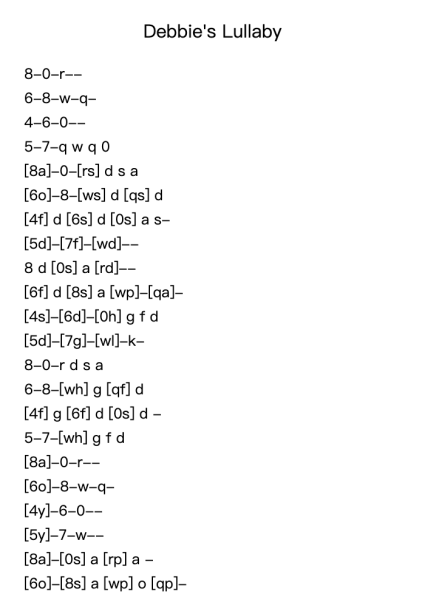 Debbie's Lullaby

8–0–r––
6–8–w–q–
4–6–0––
5–7–q w q 0
[8a]–0–[rs] d s a
[6o]–8–[ws] d [qs] d
[4f] d [6s] d [0s] a s–
[5d]–[7f]–[wd]––
8 d [0s] a [rd]––
[6f] d [8s] a [wp]–[qa]–
[4s]–[6d]–[0h] g f d
[5d]–[7g]–[wl]–k–
8–0–r d s a
6–8–[wh] g [qf] d
[4f] g [6f] d [0s] d –
5–7–[wh] g f d
[8a]–0–r––
[6o]–8–w–q–
[4y]–6–0––
[5y]–7–w––
[8a]–[0s] a [rp] a –
[6o]–[8s] a [wp] o [qp]–